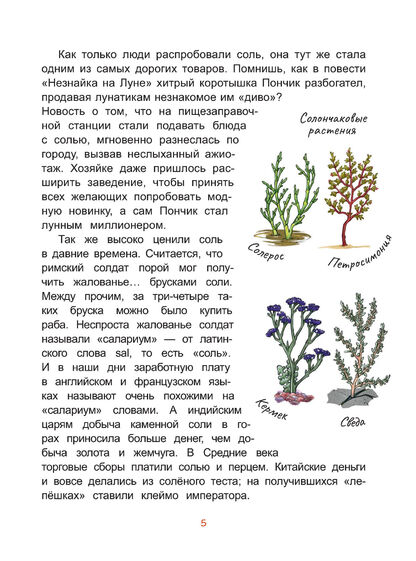 Как только люди распробовали соль, она тут же стала одним из самых дорогих товаров. Помнишь, как в повести «Незнайка на Луне» хитрый коротышка Пончик разбогател, продавая лунатикам незнакомое им «диво»? Новость о том, что на пищезаправочной станции стали подавать блюда с солью, мгновенно разнеслась по городу, вызвав неслыханный ажиотаж. Хозяйке даже пришлось расширить заведение, чтобы принять всех желающих попробовать модную новинку, а сам Пончик стал лунным миллионером.

Так же высоко ценили соль в давние времена. Считается, что римский солдат порой мог получить жалованье… брусками соли. Между прочим, за три-четыре таких бруска можно было купить раба. Неспроста жалованье солдат называли «салариум» — от латинского слова sal, то есть «соль». И в наши дни заработную плату в английском и французском языках называют очень похожими на «салариум» словами. А индийским царям добыча каменной соли в горах приносила больше денег, чем добыча золота и жемчуга. В Средние века торговые сборы платили солью и перцем. Китайские деньги и вовсе делались из солёного теста; на получившихся «лепёшках» ставили клеймо императора.

Солончаковые растения

Солерос

Петросимония

Кермек

Сведа

5